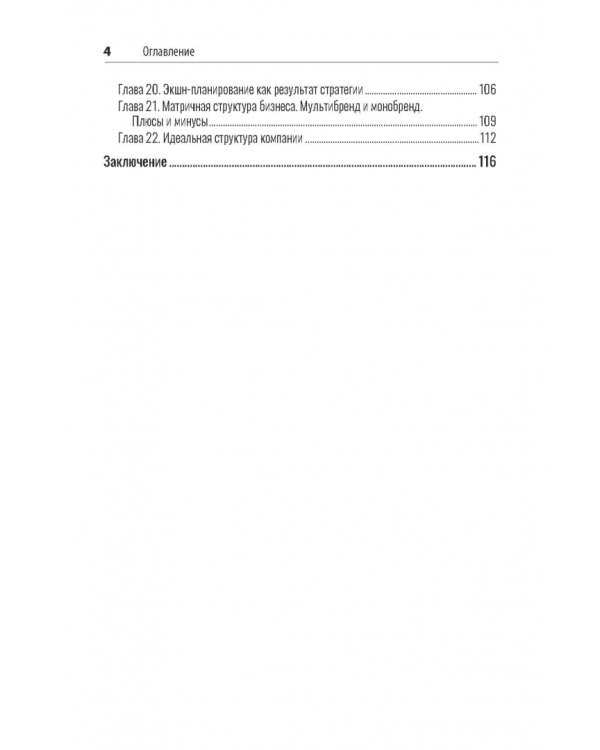 4 Оглавление

Глава 20. Экшн-планирование как результат стратегии 106
Глава 21. Матричная структура бизнеса. Мультибренд и монобренд. Плюсы и минусы 109
Глава 22. Идеальная структура компании 112

Заключение 116